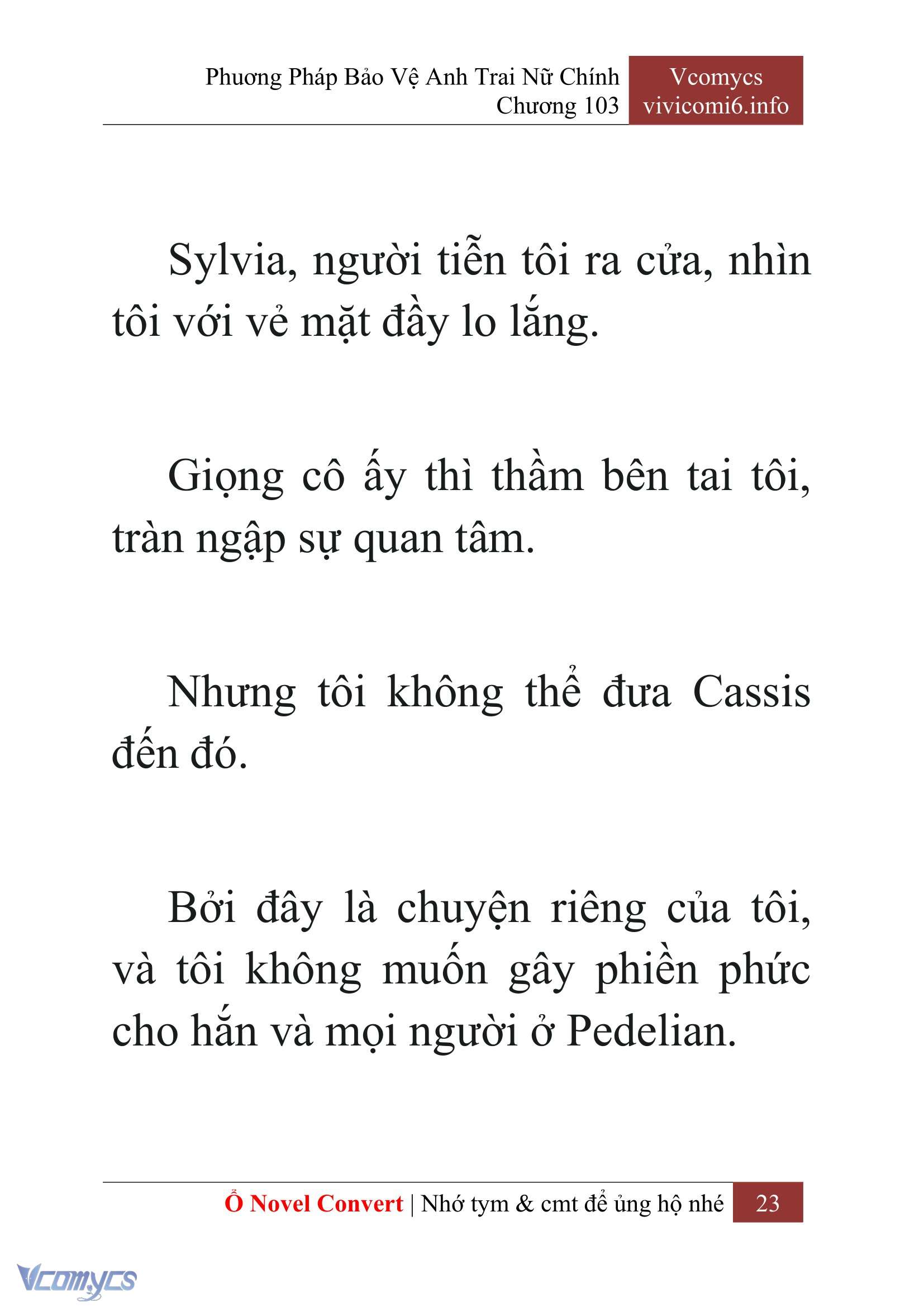 Phương Pháp Bảo Vệ Anh Trai Nữ Chính
Chương 103

Vcomycs
vivicomi6.info

Sylvia, người tiễn tôi ra cửa, nhìn tôi với vẻ mặt đầy lo lắng.

Giọng cô ấy thì thầm bên tai tôi, tràn ngập sự quan tâm.

Nhưng tôi không thể đưa Cassis đến đó.

Bởi đây là chuyện riêng của tôi, và tôi không muốn gây phiền phức cho hắn và mọi người ở Pedelian.

Ổ Novel Convert | Nhớ tym & cmt để ủng hộ nhé 23

Vcomycs